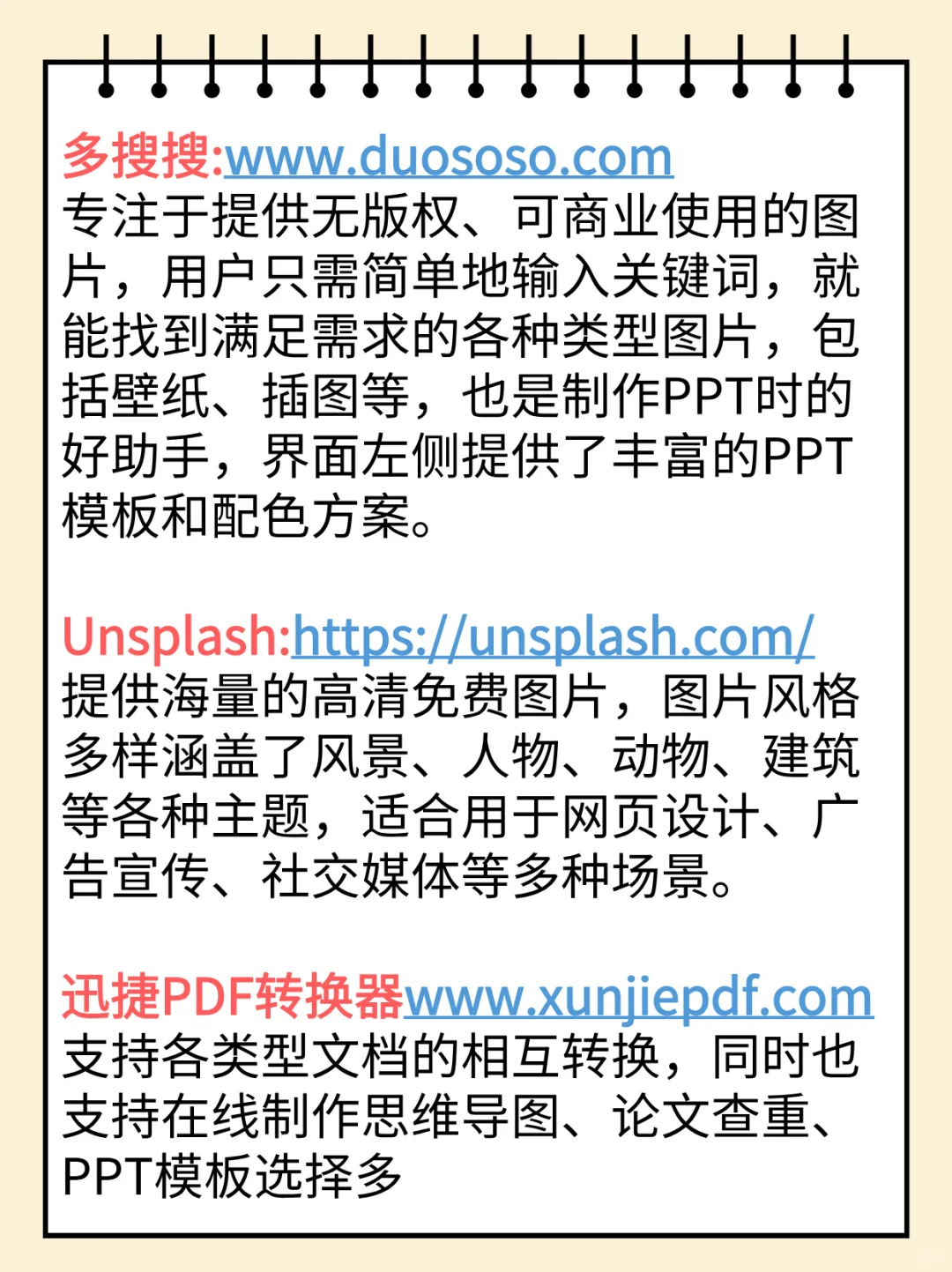 多搜搜:www.duososo.com
专注于提供无版权、可商业使用的图片，用户只需简单地输入关键词，就能找到满足需求的各种类型图片，包括壁纸、插图等，也是制作PPT时的好助手，界面左侧提供了丰富的PPT模板和配色方案。

Unsplash:https://unsplash.com/
提供海量的高清免费图片，图片风格多样涵盖了风景、人物、动物、建筑等各种主题，适合用于网页设计、广告宣传、社交媒体等多种场景。

迅捷PDF转换器www.xunjiepdf.com
支持各类型文档的相互转换，同时也支持在线制作思维导图、论文查重、PPT模板选择多